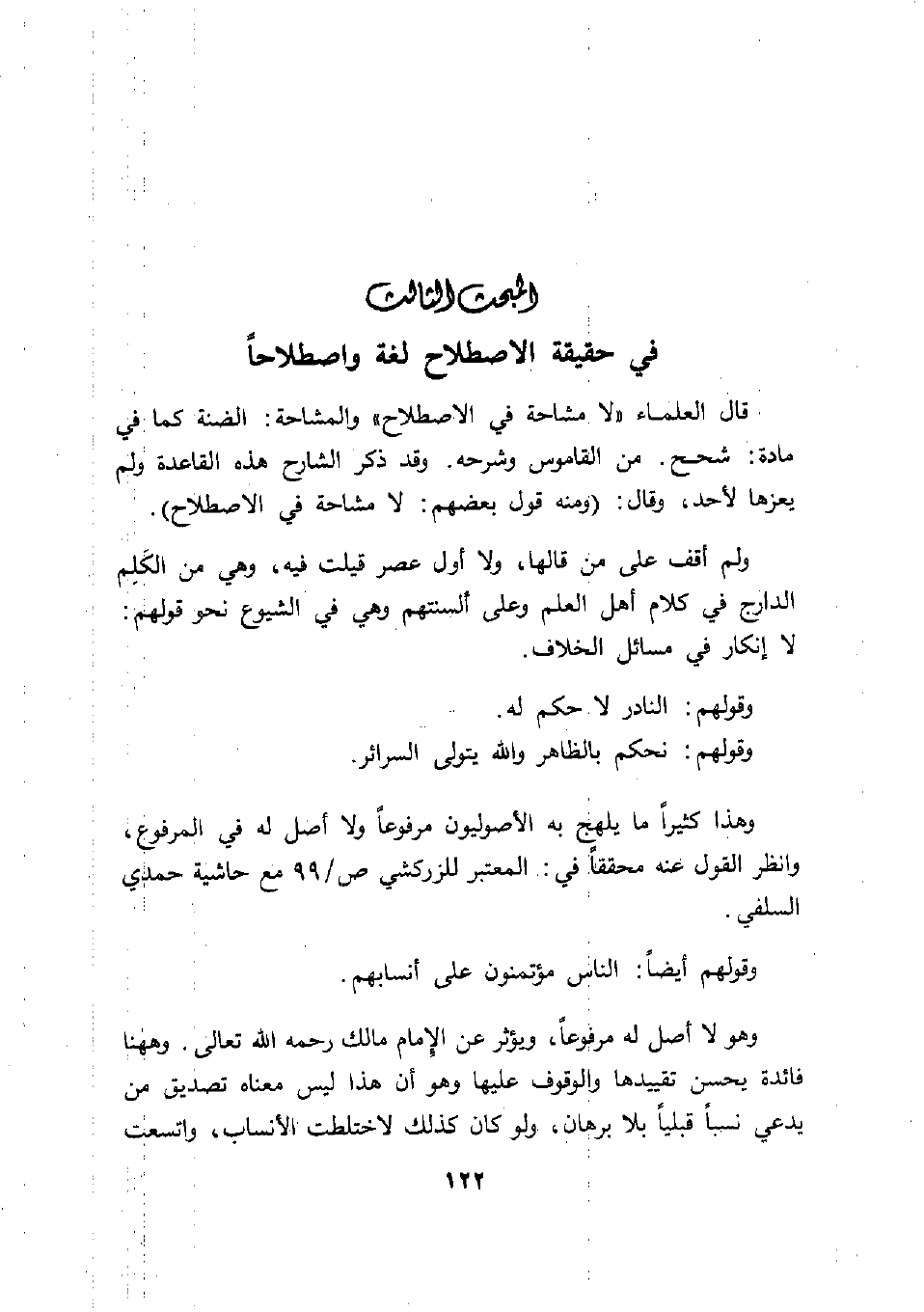 المبحث الثالث

في حقيقة الاصطلاح لغة واصطلاحاً

قال العلماء «لا مشاحة في الاصطلاح» والمشاحة: الضنة كما في مادة: شحح. من القاموس وشرحه. وقد ذكر الشارح هذه القاعدة ولم يعزها لأحد، وقال: (ومنه قول بعضهم: لا مشاحة في الاصطلاح).

ولم أقف على من قالها، ولا أول عصر قيلت فيه، وهي من الكَلِم الدارج في كلام أهل العلم وعلى ألسنتهم وهي في الشيوع نحو قولهم: لا إنكار في مسائل الخلاف.

وقولهم: النادر لا حكم له.

وقولهم: نحكم بالظاهر والله يتولى السرائر.

وهذا كثيراً ما يلهج به الأصوليون مرفوعاً ولا أصل له في المرفوع، وانظر القول عنه محققاً في: المعتبر للزركشي ص/٩٩ مع حاشية حمدي السلفي.

وقولهم أيضاً: الناس مؤتمنون على أنسابهم.

وهو لا أصل له مرفوعاً، ويؤثر عن الإمام مالك رحمه الله تعالى. وههنا فائدة يحسن تقييدها والوقوف عليها وهو أن هذا ليس معناه تصديق من يدعي نسباً قبلياً بلا برهان، ولو كان كذلك لاختلطت الأنساب، واتسعت

١٢٢